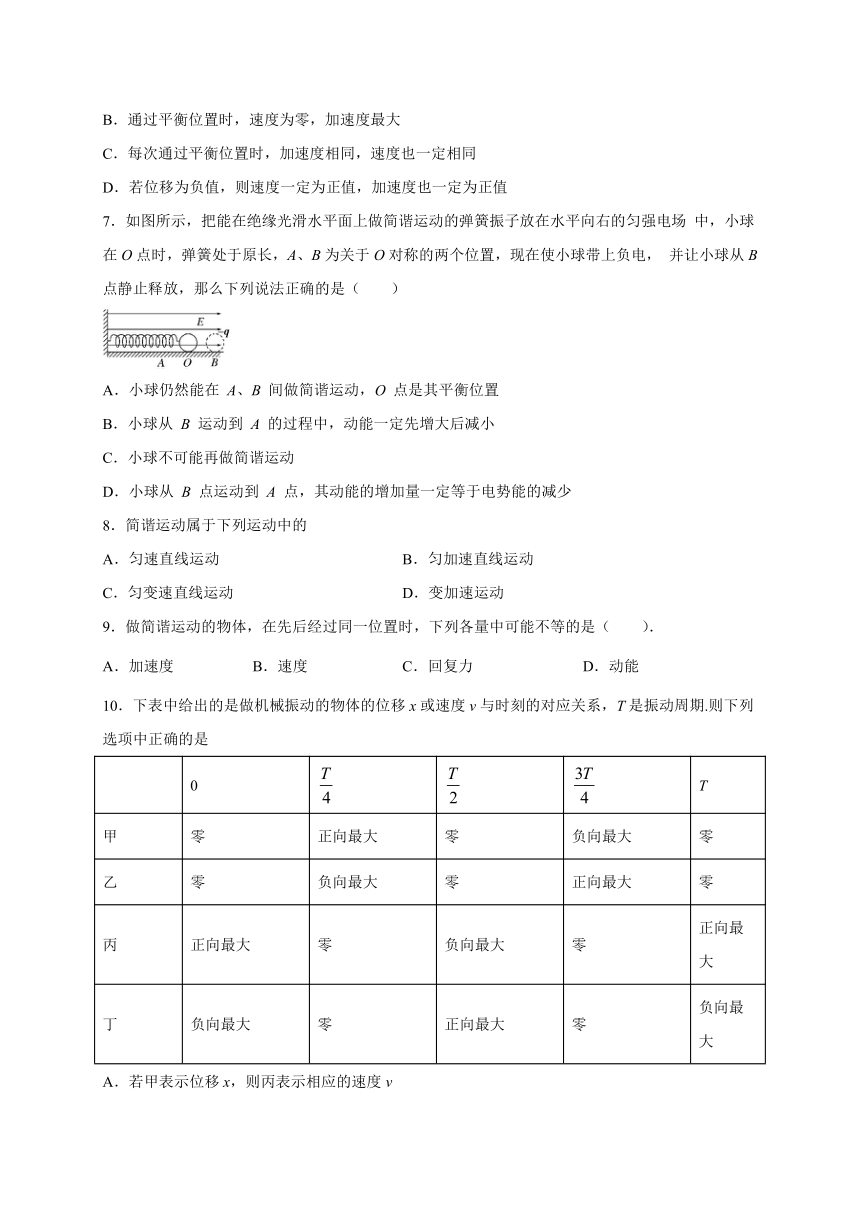 B．通过平衡位置时，速度为零，加速度最大

C．每次通过平衡位置时，加速度相同，速度也一定相同

D．若位移为负值，则速度一定为正值，加速度也一定为正值

7．如图所示，把能在绝缘光滑水平面上做简谐运动的弹簧振子放在水平向右的匀强电场 中，小球在 $O$ 点时，弹簧处于原长，$A$、$B$ 为关于 $O$ 对称的两个位置，现在使小球带上负电， 并让小球从 $B$ 点静止释放，那么下列说法正确的是（　　）

E q A O B

A．小球仍然能在 $A$、$B$ 间做简谐运动，$O$ 点是其平衡位置

B．小球从 $B$ 运动到 $A$ 的过程中，动能一定先增大后减小

C．小球不可能再做简谐运动

D．小球从 $B$ 点运动到 $A$ 点，其动能的增加量一定等于电势能的减少

8．简谐运动属于下列运动中的

A．匀速直线运动
B．匀加速直线运动
C．匀变速直线运动
D．变加速运动

9．做简谐运动的物体，在先后经过同一位置时，下列各量中可能不等的是（　　）.

A．加速度
B．速度
C．回复力
D．动能

10．下表中给出的是做机械振动的物体的位移 $x$ 或速度 $v$ 与时刻的对应关系，$T$ 是振动周期.则下列选项中正确的是

| | 0 | $\frac{T}{4}$ | $\frac{T}{2}$ | $\frac{3T}{4}$ | $T$ |
|---|---|---|---|---|---|
| 甲 | 零 | 正向最大 | 零 | 负向最大 | 零 |
| 乙 | 零 | 负向最大 | 零 | 正向最大 | 零 |
| 丙 | 正向最大 | 零 | 负向最大 | 零 | 正向最大 |
| 丁 | 负向最大 | 零 | 正向最大 | 零 | 负向最大 |

A．若甲表示位移 $x$，则丙表示相应的速度 $v$